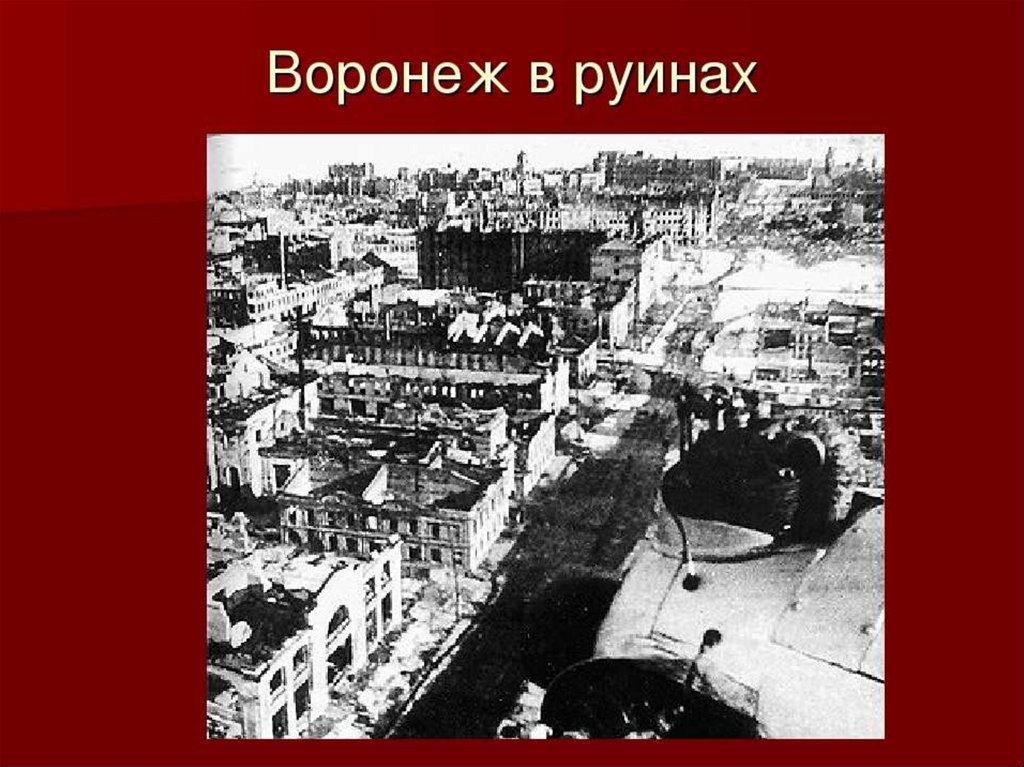 Воронеж в руинах